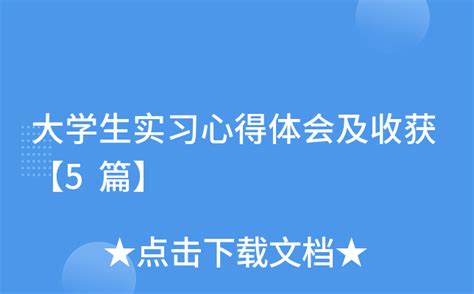 大学生实习心得体会及收获【5 篇】

★点击下载文档★